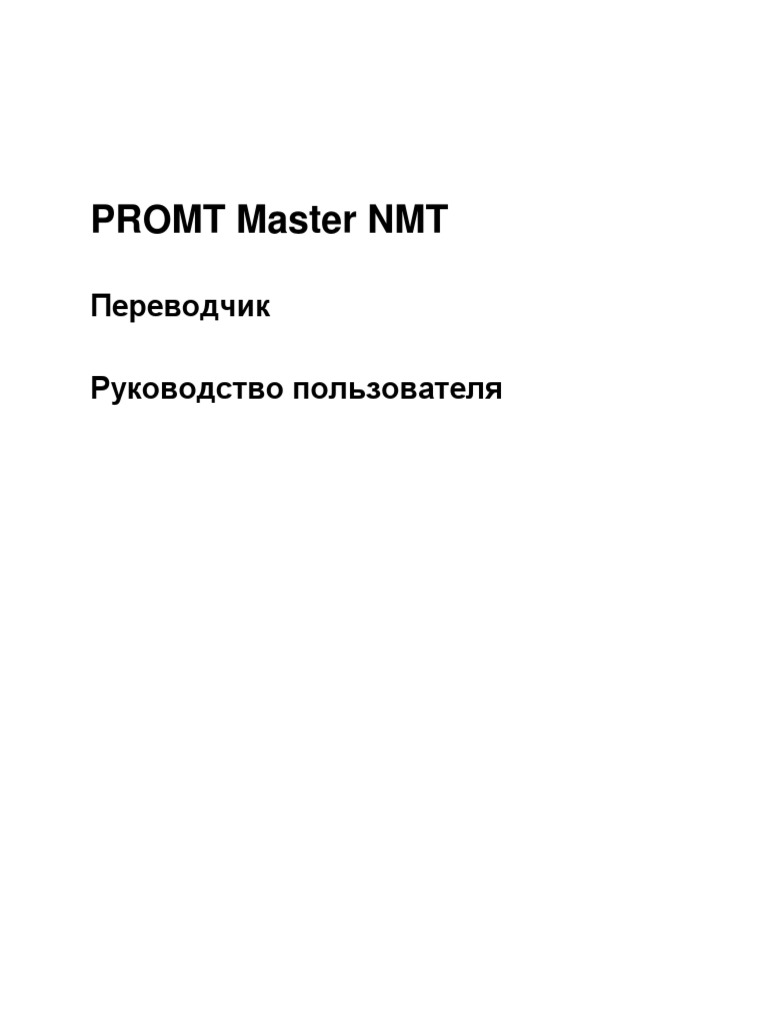 PROMT Master NMT

Переводчик

Руководство пользователя